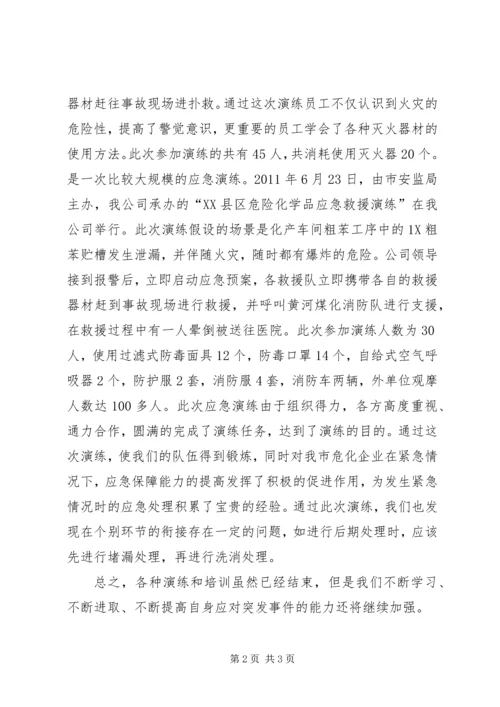 器材赶往事故现场进扑救。通过这次演练员工不仅认识到火灾的危险性，提高了警觉意识，更重要的员工学会了各种灭火器材的使用方法。此次参加演练的共有45人，共消耗使用灭火器20个。是一次比较大规模的应急演练。2011年6月23日，由市安监局主办，我公司承办的“XX县区危险化学品应急救援演练”在我公司举行。此次演练假设的场景是化产车间粗苯工序中的1X粗苯贮槽发生泄漏，并伴随火灾，随时都有爆炸的危险。公司领导接到报警后，立即启动应急预案，各救援队立即携带各自的救援器材赶到事故现场进行救援，并呼叫黄河煤化消防队进行支援，在救援过程中有一人晕倒被送往医院。此次参加演练人数为30人，使用过滤式防毒面具12个，防毒口罩14个，自给式空气呼吸器2个，防护服2套，消防服4套，消防车两辆，外单位观摩人数达100多人。此次应急演练由于组织得力，各方高度重视、通力合作，圆满的完成了演练任务，达到了演练的目的。通过这次演练，使我们的队伍得到锻炼，同时对我市危化企业在紧急情况下，应急保障能力的提高发挥了积极的促进作用，为发生紧急情况时的应急处理积累了宝贵的经验。通过此次演练，我们也发现在个别环节的衔接存在一定的问题，如进行后期处理时，应该先进行堵漏处理，再进行洗消处理。

总之，各种演练和培训虽然已经结束，但是我们不断学习、不断进取、不断提高自身应对突发事件的能力还将继续加强。

第2页 共3页